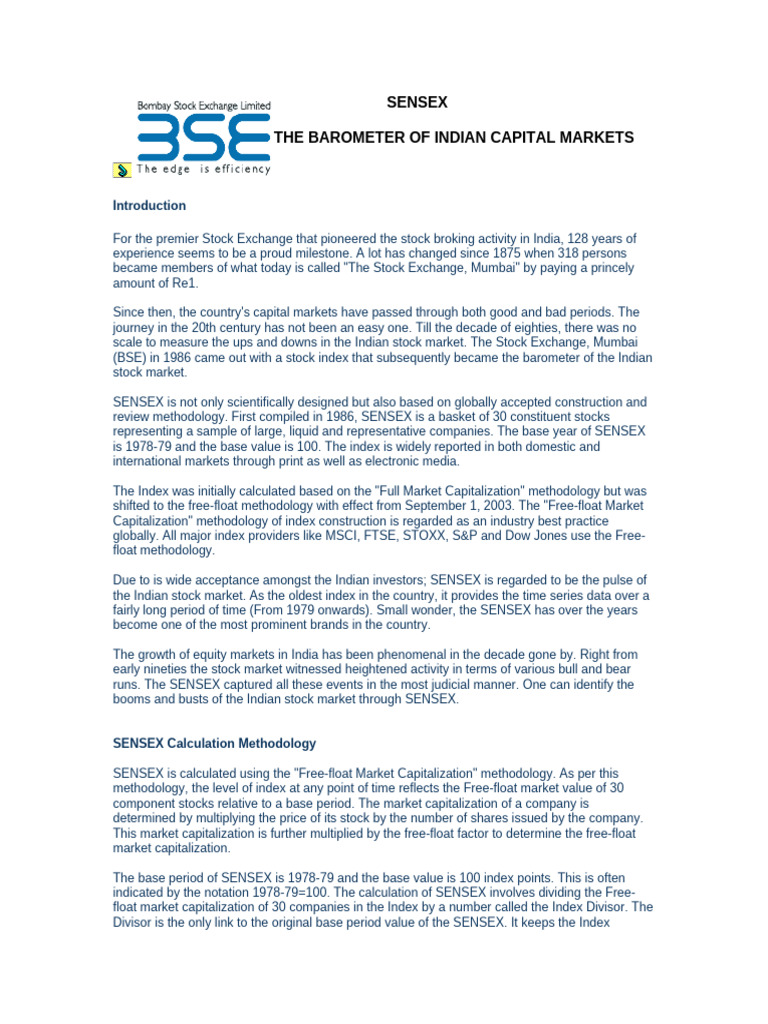 Bombay Stock Exchange Limited
BSE
The edge is efficiency

SENSEX

THE BAROMETER OF INDIAN CAPITAL MARKETS

Introduction

For the premier Stock Exchange that pioneered the stock broking activity in India, 128 years of experience seems to be a proud milestone. A lot has changed since 1875 when 318 persons became members of what today is called "The Stock Exchange, Mumbai" by paying a princely amount of Re1.

Since then, the country's capital markets have passed through both good and bad periods. The journey in the 20th century has not been an easy one. Till the decade of eighties, there was no scale to measure the ups and downs in the Indian stock market. The Stock Exchange, Mumbai (BSE) in 1986 came out with a stock index that subsequently became the barometer of the Indian stock market.

SENSEX is not only scientifically designed but also based on globally accepted construction and review methodology. First compiled in 1986, SENSEX is a basket of 30 constituent stocks representing a sample of large, liquid and representative companies. The base year of SENSEX is 1978-79 and the base value is 100. The index is widely reported in both domestic and international markets through print as well as electronic media.

The Index was initially calculated based on the "Full Market Capitalization" methodology but was shifted to the free-float methodology with effect from September 1, 2003. The "Free-float Market Capitalization" methodology of index construction is regarded as an industry best practice globally. All major index providers like MSCI, FTSE, STOXX, S&P and Dow Jones use the Free-float methodology.

Due to is wide acceptance amongst the Indian investors; SENSEX is regarded to be the pulse of the Indian stock market. As the oldest index in the country, it provides the time series data over a fairly long period of time (From 1979 onwards). Small wonder, the SENSEX has over the years become one of the most prominent brands in the country.

The growth of equity markets in India has been phenomenal in the decade gone by. Right from early nineties the stock market witnessed heightened activity in terms of various bull and bear runs. The SENSEX captured all these events in the most judicial manner. One can identify the booms and busts of the Indian stock market through SENSEX.

SENSEX Calculation Methodology

SENSEX is calculated using the "Free-float Market Capitalization" methodology. As per this methodology, the level of index at any point of time reflects the Free-float market value of 30 component stocks relative to a base period. The market capitalization of a company is determined by multiplying the price of its stock by the number of shares issued by the company. This market capitalization is further multiplied by the free-float factor to determine the free-float market capitalization.

The base period of SENSEX is 1978-79 and the base value is 100 index points. This is often indicated by the notation 1978-79=100. The calculation of SENSEX involves dividing the Free-float market capitalization of 30 companies in the Index by a number called the Index Divisor. The Divisor is the only link to the original base period value of the SENSEX. It keeps the Index